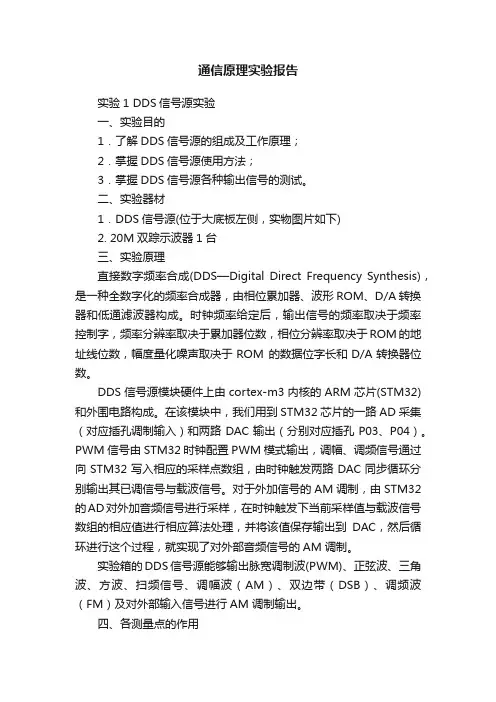 通信原理实验报告

实验 1 DDS 信号源实验

一、实验目的

1．了解 DDS 信号源的组成及工作原理；

2．掌握 DDS 信号源使用方法；

3．掌握 DDS 信号源各种输出信号的测试。

二、实验器材

1．DDS 信号源(位于大底板左侧，实物图片如下)

2. 20M 双踪示波器 1 台

三、实验原理

直接数字频率合成(DDS—Digital Direct Frequency Synthesis)，是一种全数字化的频率合成器，由相位累加器、波形 ROM、D/A 转换器和低通滤波器构成。时钟频率给定后，输出信号的频率取决于频率控制字，频率分辨率取决于累加器位数，相位分辨率取决于 ROM 的地址线位数，幅度量化噪声取决于 ROM 的数据位字长和 D/A 转换器位数。

DDS 信号源模块硬件上由 cortex-m3 内核的 ARM 芯片(STM32)和外围电路构成。在该模块中，我们用到 STM32 芯片的一路 AD 采集（对应插孔调制输入）和两路 DAC 输出（分别对应插孔 P03、P04）。PWM 信号由 STM32 时钟配置 PWM 模式输出，调幅、调频信号通过向 STM32 写入相应的采样点数组，由时钟触发两路 DAC 同步循环分别输出其已调信号与载波信号。对于外加信号的 AM 调制，由 STM32 的 AD 对外加音频信号进行采样，在时钟触发下当前采样值与载波信号数组的相应值进行相应算法处理，并将该值保存输出到 DAC，然后循环进行这个过程，就实现了对外部音频信号的 AM 调制。

实验箱的 DDS 信号源能够输出脉宽调制波(PWM)、正弦波、三角波、方波、扫频信号、调幅波（AM）、双边带（DSB）、调频波（FM）及对外部输入信号进行 AM 调制输出。

四、各测量点的作用